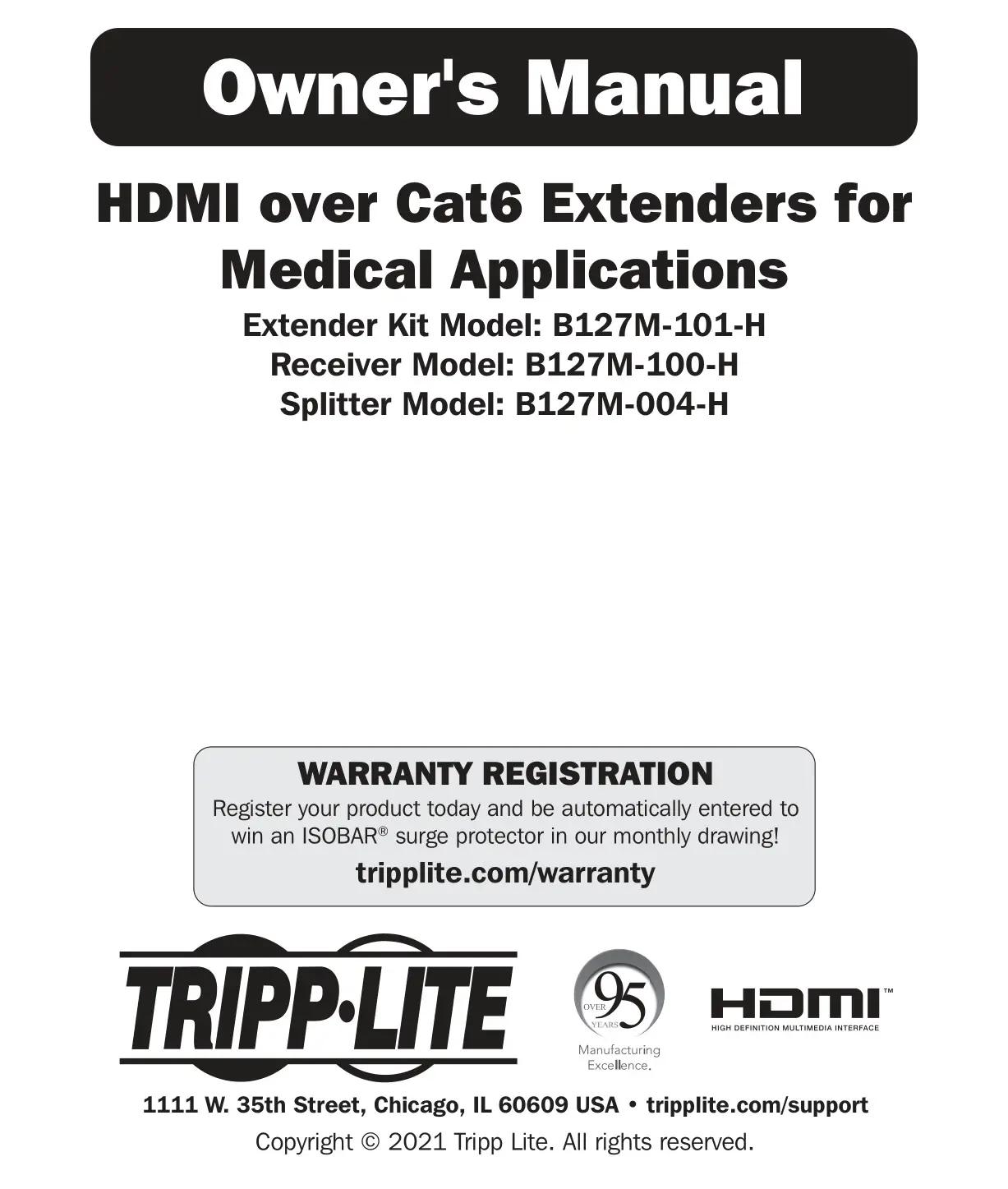 Owner's Manual

HDMI over Cat6 Extenders for Medical Applications

Extender Kit Model: B127M-101-H
Receiver Model: B127M-100-H
Splitter Model: B127M-004-H

WARRANTY REGISTRATION
Register your product today and be automatically entered to win an ISOBAR® surge protector in our monthly drawing!
tripplite.com/warranty

TRIPP·LITE

OVER 95 YEARS
Manufacturing Excellence.

HDMI™
HIGH DEFINITION MULTIMEDIA INTERFACE

1111 W. 35th Street, Chicago, IL 60609 USA • tripplite.com/support
Copyright © 2021 Tripp Lite. All rights reserved.